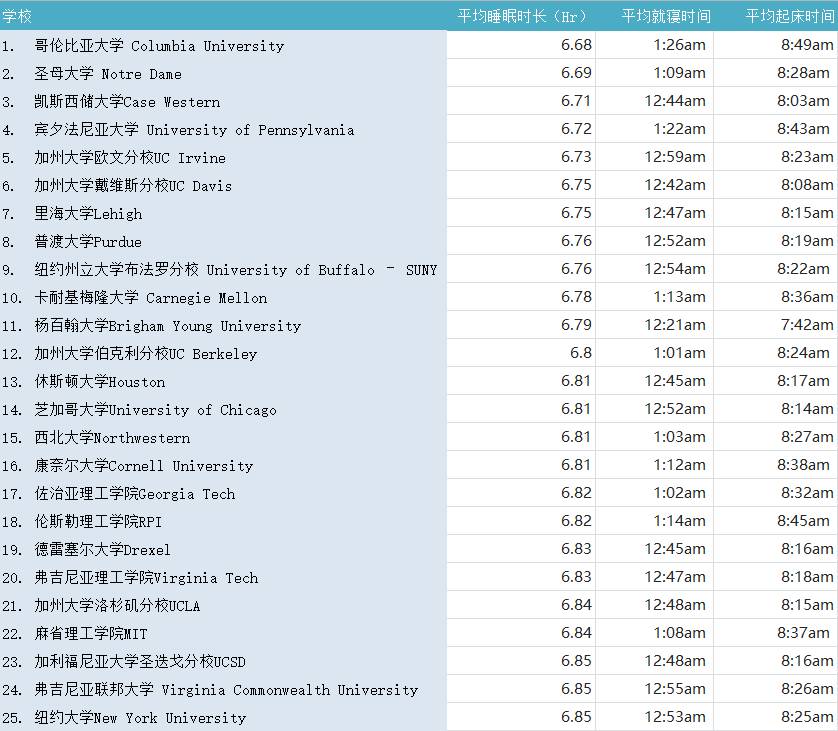 | 学校 | 平均睡眠时长（Hr） | 平均就寝时间 | 平均起床时间 |
|---|---|---|---|
| 1. 哥伦比亚大学 Columbia University | 6.68 | 1:26am | 8:49am |
| 2. 圣母大学 Notre Dame | 6.69 | 1:09am | 8:28am |
| 3. 凯斯西储大学Case Western | 6.71 | 12:44am | 8:03am |
| 4. 宾夕法尼亚大学 University of Pennsylvania | 6.72 | 1:22am | 8:43am |
| 5. 加州大学欧文分校UC Irvine | 6.73 | 12:59am | 8:23am |
| 6. 加州大学戴维斯分校UC Davis | 6.75 | 12:42am | 8:08am |
| 7. 里海大学Lehigh | 6.75 | 12:47am | 8:15am |
| 8. 普渡大学Purdue | 6.76 | 12:52am | 8:19am |
| 9. 纽约州立大学布法罗分校 University of Buffalo - SUNY | 6.76 | 12:54am | 8:22am |
| 10. 卡耐基梅隆大学 Carnegie Mellon | 6.78 | 1:13am | 8:36am |
| 11. 杨百翰大学Brigham Young University | 6.79 | 12:21am | 7:42am |
| 12. 加州大学伯克利分校UC Berkeley | 6.8 | 1:01am | 8:24am |
| 13. 休斯顿大学Houston | 6.81 | 12:45am | 8:17am |
| 14. 芝加哥大学University of Chicago | 6.81 | 12:52am | 8:14am |
| 15. 西北大学Northwestern | 6.81 | 1:03am | 8:27am |
| 16. 康奈尔大学Cornell University | 6.81 | 1:12am | 8:38am |
| 17. 佐治亚理工学院Georgia Tech | 6.82 | 1:02am | 8:32am |
| 18. 伦斯勒理工学院RPI | 6.82 | 1:14am | 8:45am |
| 19. 德雷塞尔大学Drexel | 6.83 | 12:45am | 8:16am |
| 20. 弗吉尼亚理工学院Virginia Tech | 6.83 | 12:47am | 8:18am |
| 21. 加州大学洛杉矶分校UCLA | 6.84 | 12:48am | 8:15am |
| 22. 麻省理工学院MIT | 6.84 | 1:08am | 8:37am |
| 23. 加利福尼亚大学圣迭戈分校UCSD | 6.85 | 12:48am | 8:16am |
| 24. 弗吉尼亚联邦大学 Virginia Commonwealth University | 6.85 | 12:55am | 8:26am |
| 25. 纽约大学New York University | 6.85 | 12:53am | 8:25am |